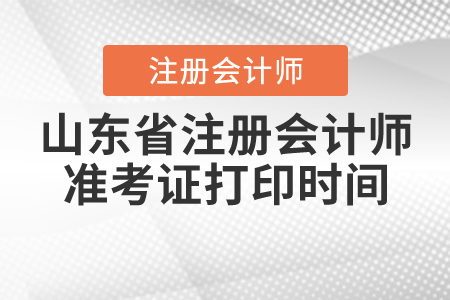 注册会计师

山东省注册会计师准考证打印时间